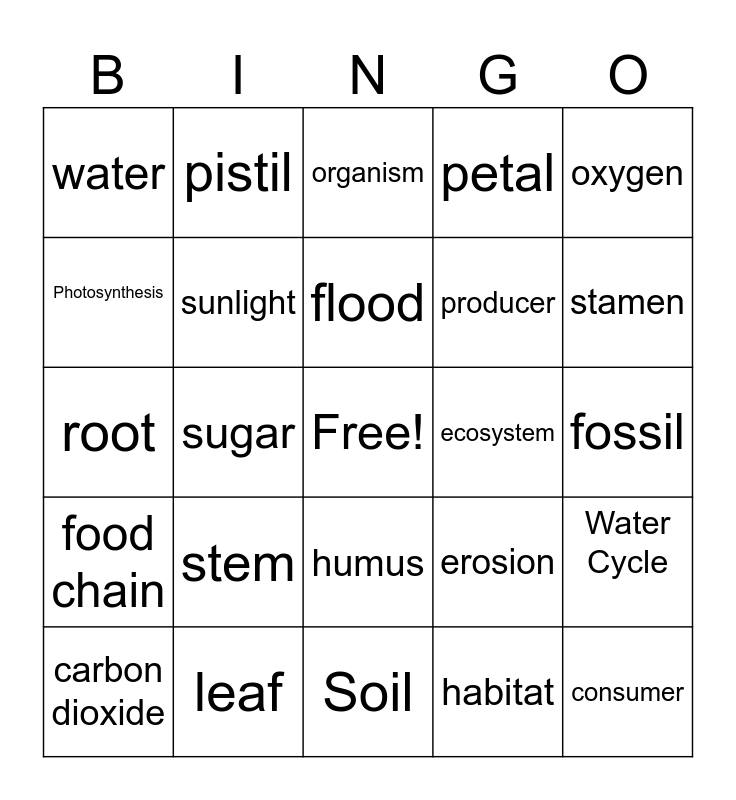 | B | I | N | G | O |
|---|---|---|---|---|
| water | pistil | organism | petal | oxygen |
| Photosynthesis | sunlight | flood | producer | stamen |
| root | sugar | Free! | ecosystem | fossil |
| food chain | stem | humus | erosion | Water Cycle |
| carbon dioxide | leaf | Soil | habitat | consumer |